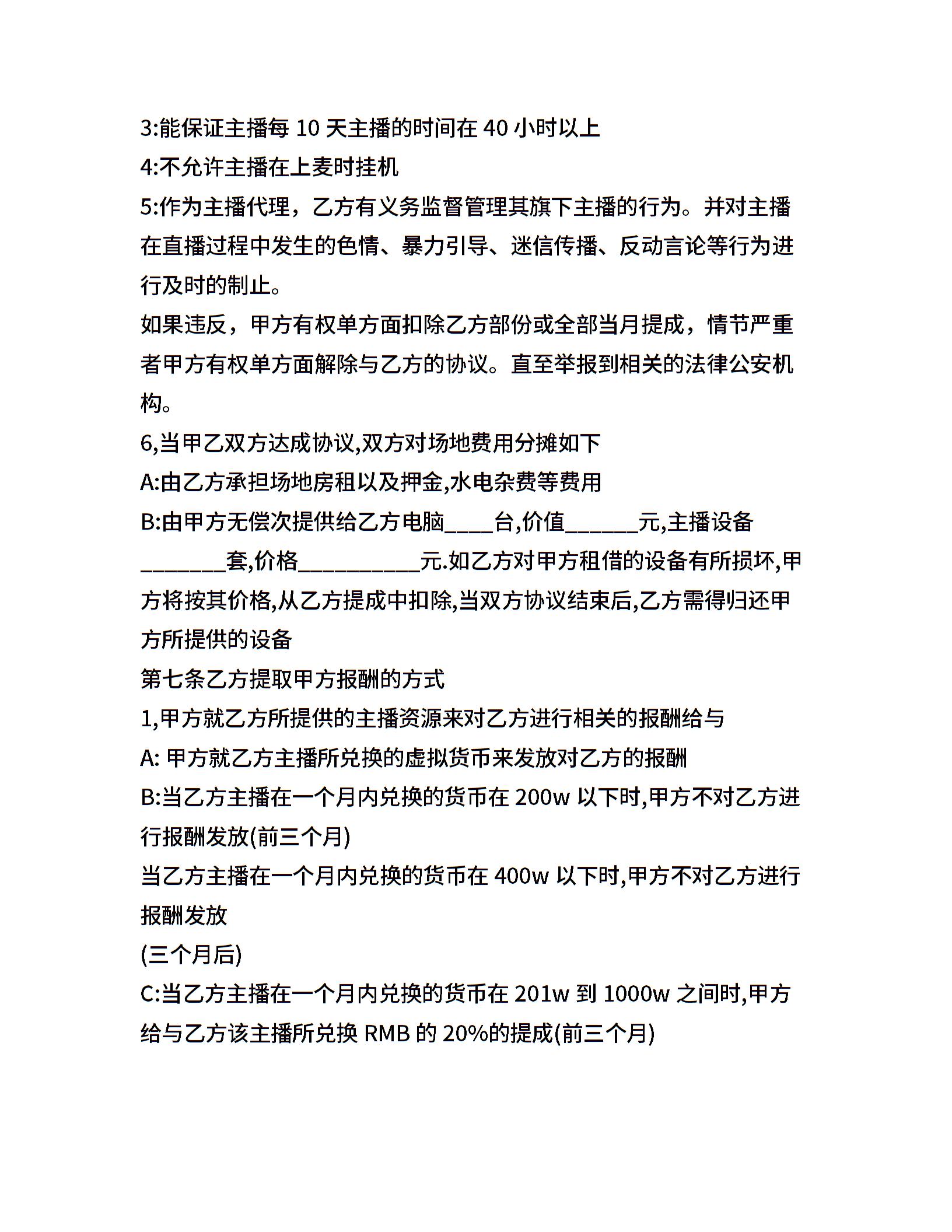 3:能保证主播每 10 天主播的时间在 40 小时以上
4:不允许主播在上麦时挂机
5:作为主播代理，乙方有义务监督管理其旗下主播的行为。并对主播在直播过程中发生的色情、暴力引导、迷信传播、反动言论等行为进行及时的制止。
如果违反，甲方有权单方面扣除乙方部份或全部当月提成，情节严重者甲方有权单方面解除与乙方的协议。直至举报到相关的法律公安机构。
6,当甲乙双方达成协议,双方对场地费用分摊如下
A:由乙方承担场地房租以及押金,水电杂费等费用
B:由甲方无偿次提供给乙方电脑____台,价值______元,主播设备_______套,价格__________元.如乙方对甲方租借的设备有所损坏,甲方将按其价格,从乙方提成中扣除,当双方协议结束后,乙方需得归还甲方所提供的设备
第七条乙方提取甲方报酬的方式
1,甲方就乙方所提供的主播资源来对乙方进行相关的报酬给与
A: 甲方就乙方主播所兑换的虚拟货币来发放对乙方的报酬
B:当乙方主播在一个月内兑换的货币在 200w 以下时,甲方不对乙方进行报酬发放(前三个月)
当乙方主播在一个月内兑换的货币在 400w 以下时,甲方不对乙方进行报酬发放
(三个月后)
C:当乙方主播在一个月内兑换的货币在 201w 到 1000w 之间时,甲方给与乙方该主播所兑换 RMB 的 20%的提成(前三个月)